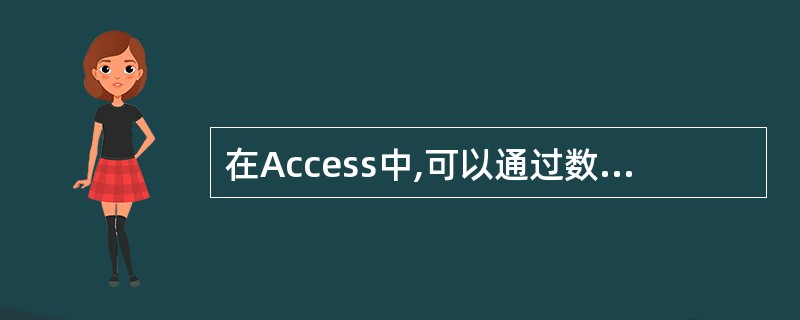 在Access中,可以通过数...